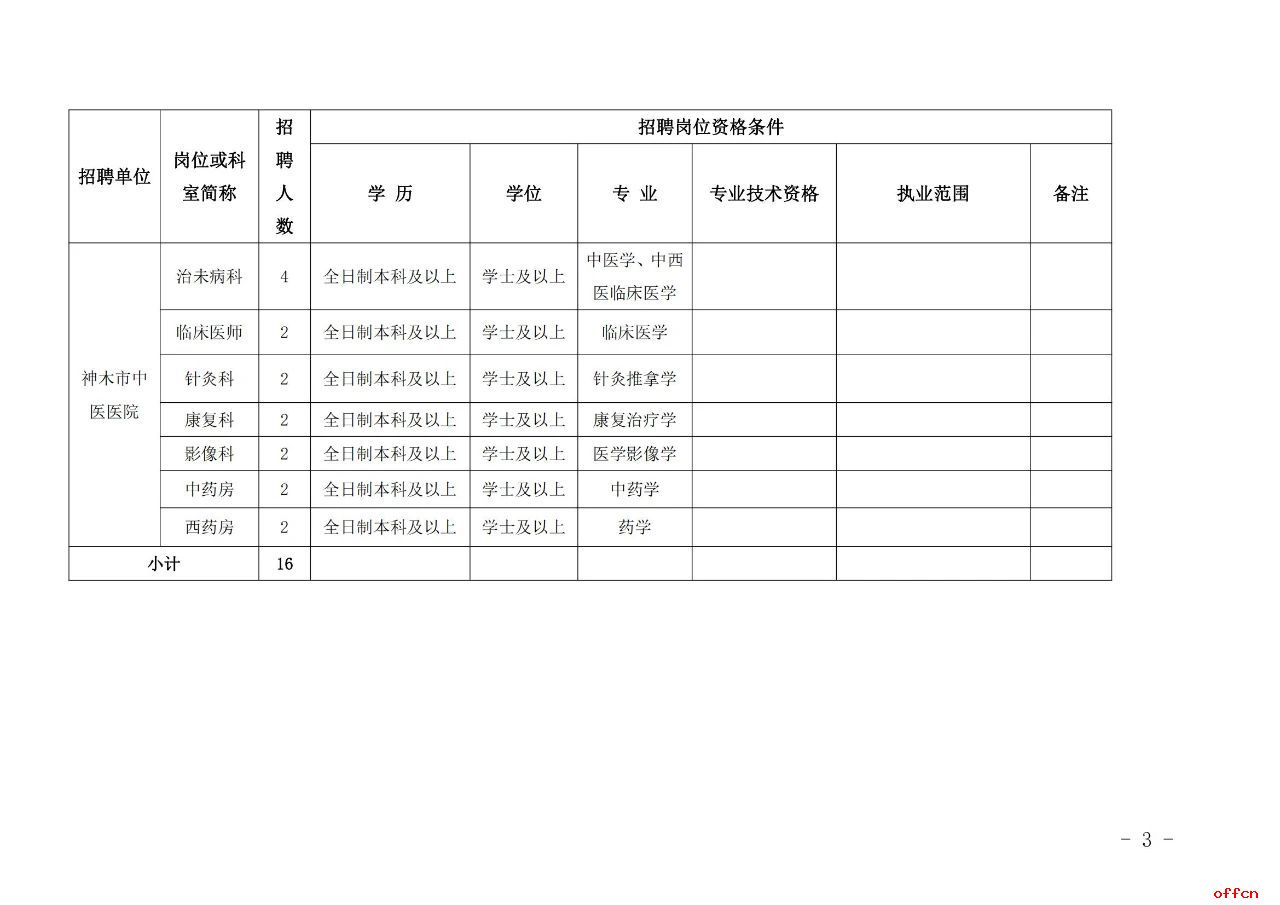 | 招聘单位 | 岗位或科室简称 | 招聘人数 | 招聘岗位资格条件 | | | | | |
|---|---|---|---|---|---|---|---|---|
| | | | 学 历 | 学位 | 专 业 | 专业技术资格 | 执业范围 | 备注 |
| 神木市中医医院 | 治未病科 | 4 | 全日制本科及以上 | 学士及以上 | 中医学、中西医临床医学 | | | |
| | 临床医师 | 2 | 全日制本科及以上 | 学士及以上 | 临床医学 | | | |
| | 针灸科 | 2 | 全日制本科及以上 | 学士及以上 | 针灸推拿学 | | | |
| | 康复科 | 2 | 全日制本科及以上 | 学士及以上 | 康复治疗学 | | | |
| | 影像科 | 2 | 全日制本科及以上 | 学士及以上 | 医学影像学 | | | |
| | 中药房 | 2 | 全日制本科及以上 | 学士及以上 | 中药学 | | | |
| | 西药房 | 2 | 全日制本科及以上 | 学士及以上 | 药学 | | | |
| 小计 | | 16 | | | | | | |

- 3 -

offcn